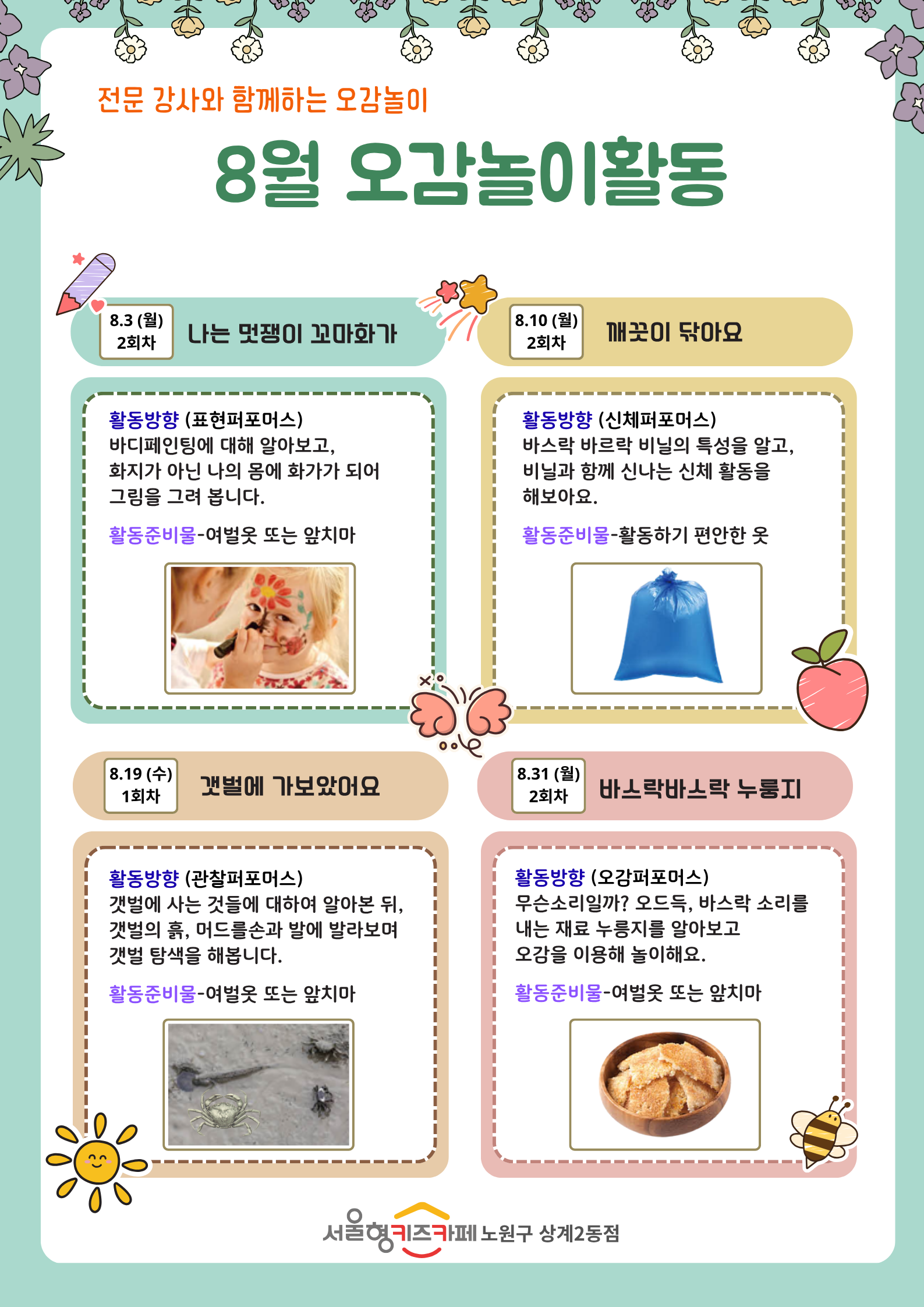 전문 강사와 함께하는 오감놀이

8월 오감놀이활동

8.3 (월)
2회차

나는 멋쟁이 꼬마화가

활동방향 (표현퍼포머스)
바디페인팅에 대해 알아보고, 화지가 아닌 나의 몸에 화가가 되어 그림을 그려 봅니다.

활동준비물-여벌옷 또는 앞치마

8.10 (월)
2회차

깨끗이 닦아요

활동방향 (신체퍼포머스)
바스락 바르락 비닐의 특성을 알고, 비닐과 함께 신나는 신체 활동을 해보아요.

활동준비물-활동하기 편안한 옷

8.19 (수)
1회차

갯벌에 가보았어요

활동방향 (관찰퍼포머스)
갯벌에 사는 것들에 대하여 알아본 뒤, 갯벌의 흙, 머드를손과 발에 발라보며 갯벌 탐색을 해봅니다.

활동준비물-여벌옷 또는 앞치마

8.31 (월)
2회차

바스락바스락 누룽지

활동방향 (오감퍼포머스)
무슨소리일까? 오드득, 바스락 소리를 내는 재료 누룽지를 알아보고 오감을 이용해 놀이해요.

활동준비물-여벌옷 또는 앞치마

서울형키즈카페 노원구 상계2동점